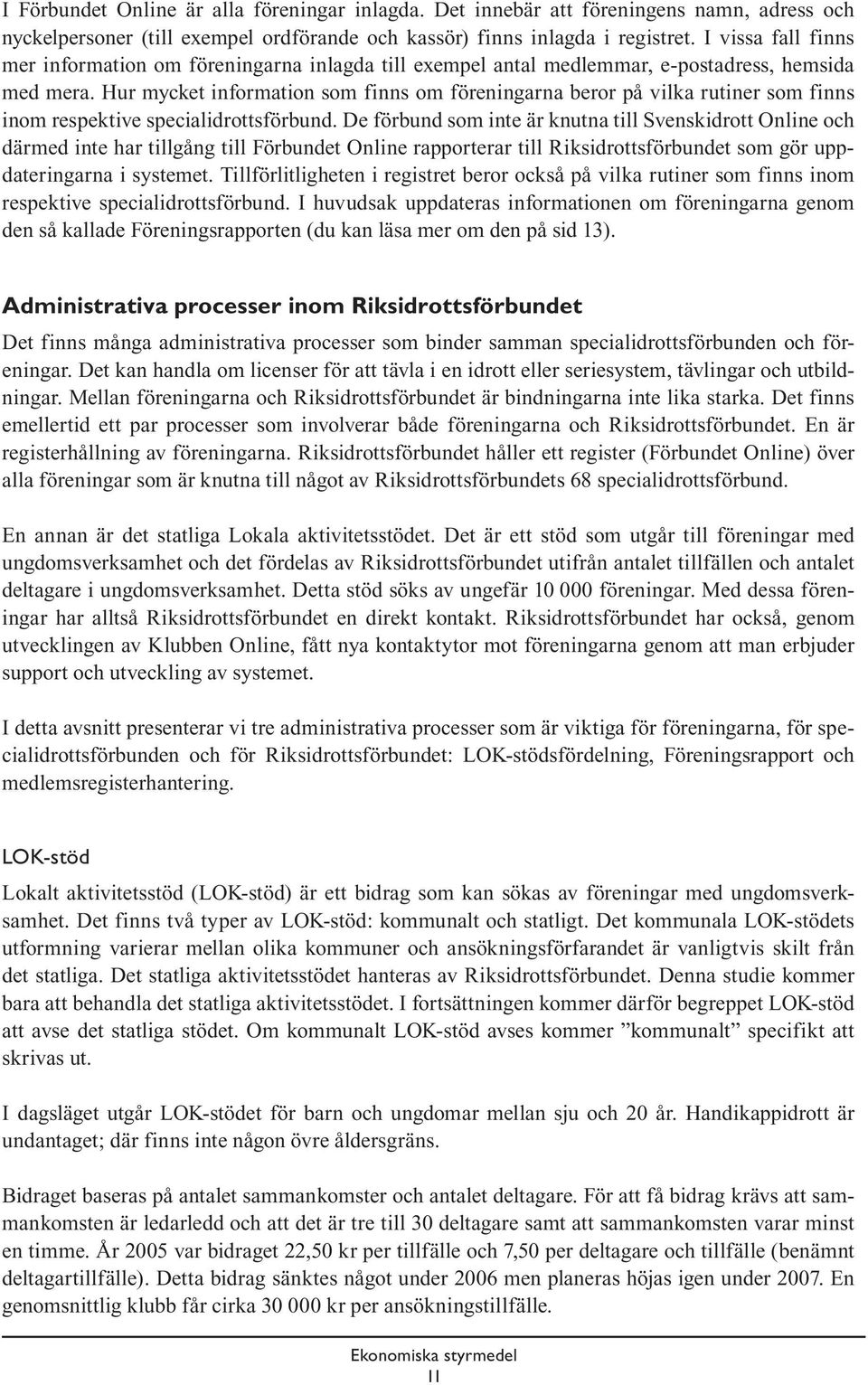 I Förbundet Online är alla föreningar inlagda. Det innebär att föreningens namn, adress och nyckelpersoner (till exempel ordförande och kassör) finns inlagda i registret. I vissa fall finns mer information om föreningarna inlagda till exempel antal medlemmar, e-postadress, hemsida med mera. Hur mycket information som finns om föreningarna beror på vilka rutiner som finns inom respektive specialidrottsförbund. De förbund som inte är knutna till Svenskidrott Online och därmed inte har tillgång till Förbundet Online rapporterar till Riksidrottsförbundet som gör uppdateringarna i systemet. Tillförlitligheten i registret beror också på vilka rutiner som finns inom respektive specialidrottsförbund. I huvudsak uppdateras informationen om föreningarna genom den så kallade Föreningsrapporten (du kan läsa mer om den på sid 13).

Administrativa processer inom Riksidrottsförbundet

Det finns många administrativa processer som binder samman specialidrottsförbunden och föreningar. Det kan handla om licenser för att tävla i en idrott eller seriesystem, tävlingar och utbildningar. Mellan föreningarna och Riksidrottsförbundet är bindningarna inte lika starka. Det finns emellertid ett par processer som involverar både föreningarna och Riksidrottsförbundet. En är registerhållning av föreningarna. Riksidrottsförbundet håller ett register (Förbundet Online) över alla föreningar som är knutna till något av Riksidrottsförbundets 68 specialidrottsförbund.

En annan är det statliga Lokala aktivitetsstödet. Det är ett stöd som utgår till föreningar med ungdomsverksamhet och det fördelas av Riksidrottsförbundet utifrån antalet tillfällen och antalet deltagare i ungdomsverksamhet. Detta stöd söks av ungefär 10 000 föreningar. Med dessa föreningar har alltså Riksidrottsförbundet en direkt kontakt. Riksidrottsförbundet har också, genom utvecklingen av Klubben Online, fått nya kontaktytor mot föreningarna genom att man erbjuder support och utveckling av systemet.

I detta avsnitt presenterar vi tre administrativa processer som är viktiga för föreningarna, för specialidrottsförbunden och för Riksidrottsförbundet: LOK-stödsfördelning, Föreningsrapport och medlemsregisterhantering.

LOK-stöd

Lokalt aktivitetsstöd (LOK-stöd) är ett bidrag som kan sökas av föreningar med ungdomsverksamhet. Det finns två typer av LOK-stöd: kommunalt och statligt. Det kommunala LOK-stödets utformning varierar mellan olika kommuner och ansökningsförfarandet är vanligtvis skilt från det statliga. Det statliga aktivitetsstödet hanteras av Riksidrottsförbundet. Denna studie kommer bara att behandla det statliga aktivitetsstödet. I fortsättningen kommer därför begreppet LOK-stöd att avse det statliga stödet. Om kommunalt LOK-stöd avses kommer ”kommunalt” specifikt att skrivas ut.

I dagsläget utgår LOK-stödet för barn och ungdomar mellan sju och 20 år. Handikappidrott är undantaget; där finns inte någon övre åldersgräns.

Bidraget baseras på antalet sammankomster och antalet deltagare. För att få bidrag krävs att sammankomsten är ledarledd och att det är tre till 30 deltagare samt att sammankomsten varar minst en timme. År 2005 var bidraget 22,50 kr per tillfälle och 7,50 per deltagare och tillfälle (benämnt deltagartillfälle). Detta bidrag sänktes något under 2006 men planeras höjas igen under 2007. En genomsnittlig klubb får cirka 30 000 kr per ansökningstillfälle.

Ekonomiska styrmedel
11